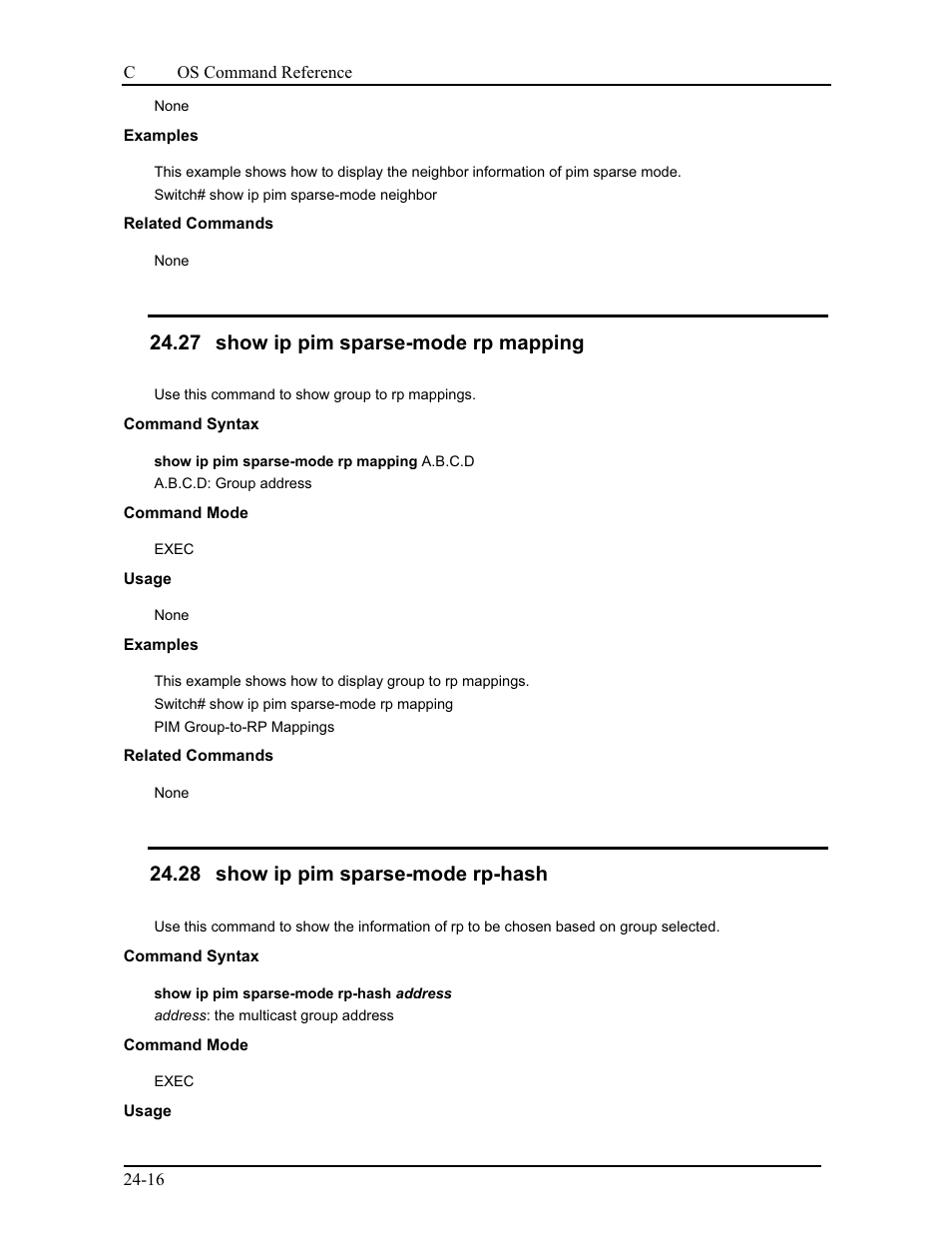 C OS Command Reference

None

Examples

This example shows how to display the neighbor information of pim sparse mode.
Switch# show ip pim sparse-mode neighbor

Related Commands

None

24.27 show ip pim sparse-mode rp mapping

Use this command to show group to rp mappings.

Command Syntax

show ip pim sparse-mode rp mapping A.B.C.D
A.B.C.D: Group address

Command Mode

EXEC

Usage

None

Examples

This example shows how to display group to rp mappings.
Switch# show ip pim sparse-mode rp mapping
PIM Group-to-RP Mappings

Related Commands

None

24.28 show ip pim sparse-mode rp-hash

Use this command to show the information of rp to be chosen based on group selected.

Command Syntax

show ip pim sparse-mode rp-hash address
address: the multicast group address

Command Mode

EXEC

Usage

24-16